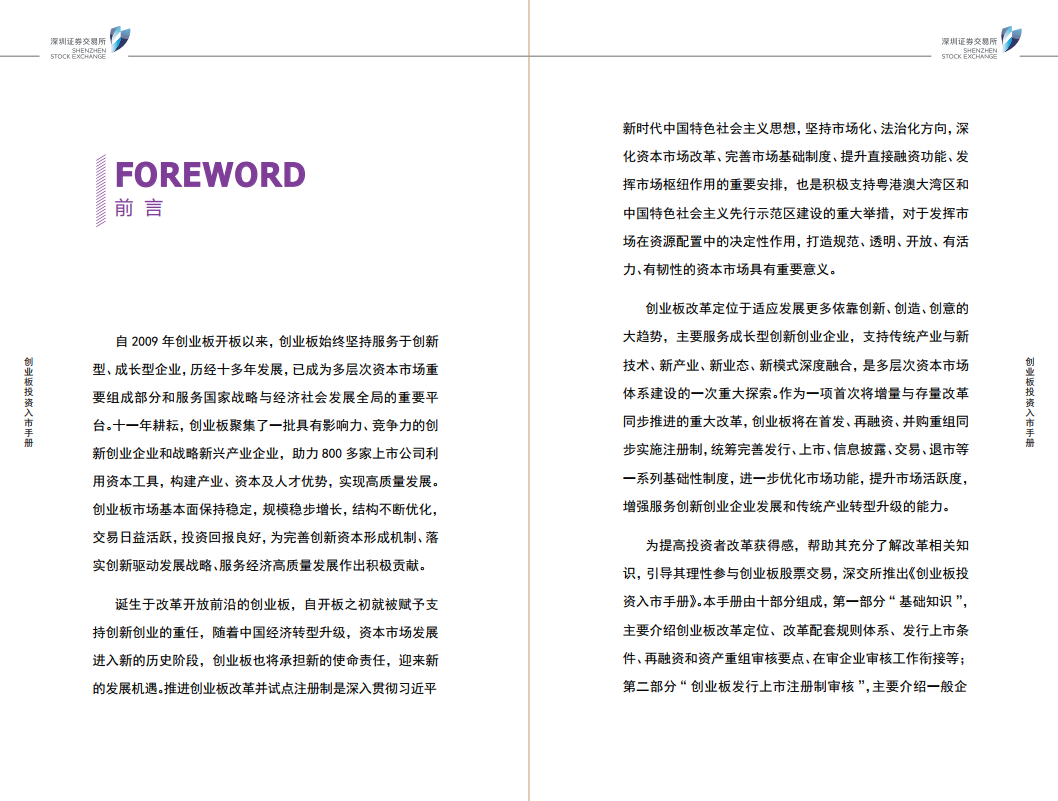 深圳证券交易所
SHENZHEN
STOCK EXCHANGE

FOREWORD
前 言

创业板投资入市手册

自 2009 年创业板开板以来，创业板始终坚持服务于创新型、成长型企业，历经十多年发展，已成为多层次资本市场重要组成部分和服务国家战略与经济社会发展全局的重要平台。十一年耕耘，创业板聚集了一批具有影响力、竞争力的创新创业企业和战略新兴产业企业，助力 800 多家上市公司利用资本工具，构建产业、资本及人才优势，实现高质量发展。创业板市场基本面保持稳定，规模稳步增长，结构不断优化，交易日益活跃，投资回报良好，为完善创新资本形成机制、落实创新驱动发展战略、服务经济高质量发展作出积极贡献。

诞生于改革开放前沿的创业板，自开板之初就被赋予支持创新创业的重任，随着中国经济转型升级，资本市场发展进入新的历史阶段，创业板也将承担新的使命责任，迎来新的发展机遇。推进创业板改革并试点注册制是深入贯彻习近平

深圳证券交易所
SHENZHEN
STOCK EXCHANGE

新时代中国特色社会主义思想，坚持市场化、法治化方向，深化资本市场改革、完善市场基础制度、提升直接融资功能、发挥市场枢纽作用的重要安排，也是积极支持粤港澳大湾区和中国特色社会主义先行示范区建设的重大举措，对于发挥市场在资源配置中的决定性作用，打造规范、透明、开放、有活力、有韧性的资本市场具有重要意义。

创业板改革定位于适应发展更多依靠创新、创造、创意的大趋势，主要服务成长型创新创业企业，支持传统产业与新技术、新产业、新业态、新模式深度融合，是多层次资本市场体系建设的一次重大探索。作为一项首次将增量与存量改革同步推进的重大改革，创业板将在首发、再融资、并购重组同步实施注册制，统筹完善发行、上市、信息披露、交易、退市等一系列基础性制度，进一步优化市场功能，提升市场活跃度，增强服务创新创业企业发展和传统产业转型升级的能力。

为提高投资者改革获得感，帮助其充分了解改革相关知识，引导其理性参与创业板股票交易，深交所推出《创业板投资入市手册》。本手册由十部分组成，第一部分“ 基础知识 ”，主要介绍创业板改革定位、改革配套规则体系、发行上市条件、再融资和资产重组审核要点、在审企业审核工作衔接等；第二部分“ 创业板发行上市注册制审核 ”，主要介绍一般企

创业板投资入市手册